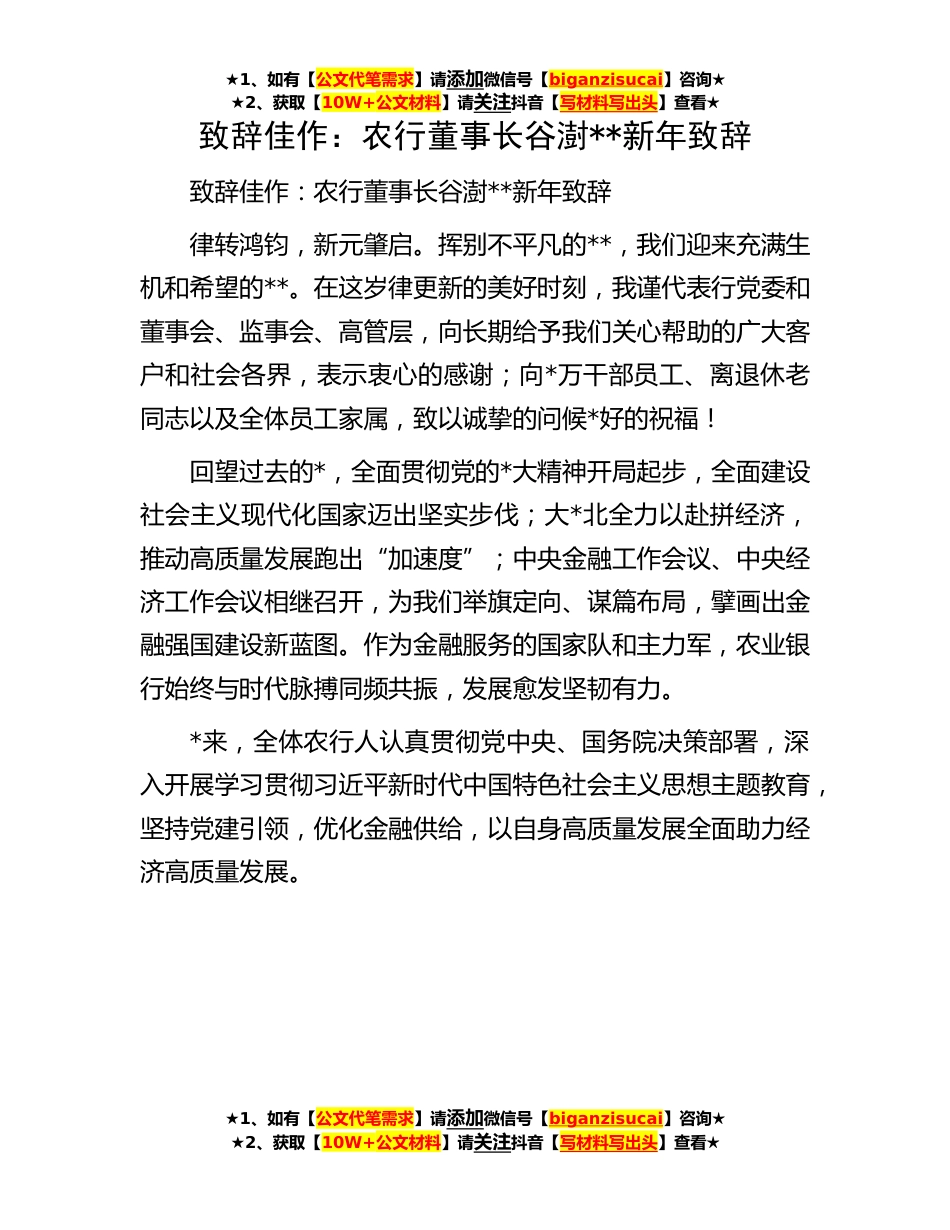 ★1、如有【公文代笔需求】请添加微信号【biganzisucai】咨询★
★2、获取【10W+公文材料】请关注抖音【写材料写出头】查看★

致辞佳作：农行董事长谷澍**新年致辞

致辞佳作：农行董事长谷澍**新年致辞

律转鸿钧，新元肇启。挥别不平凡的**，我们迎来充满生机和希望的**。在这岁律更新的美好时刻，我谨代表行党委和董事会、监事会、高管层，向长期给予我们关心帮助的广大客户和社会各界，表示衷心的感谢；向*万干部员工、离退休老同志以及全体员工家属，致以诚挚的问候*好的祝福！

回望过去的*，全面贯彻党的*大精神开局起步，全面建设社会主义现代化国家迈出坚实步伐；大*北全力以赴拼经济，推动高质量发展跑出“加速度”；中央金融工作会议、中央经济工作会议相继召开，为我们举旗定向、谋篇布局，擘画出金融强国建设新蓝图。作为金融服务的国家队和主力军，农业银行始终与时代脉搏同频共振，发展愈发坚韧有力。

*来，全体农行人认真贯彻党中央、国务院决策部署，深入开展学习贯彻习近平新时代中国特色社会主义思想主题教育，坚持党建引领，优化金融供给，以自身高质量发展全面助力经济高质量发展。

★1、如有【公文代笔需求】请添加微信号【biganzisucai】咨询★
★2、获取【10W+公文材料】请关注抖音【写材料写出头】查看★